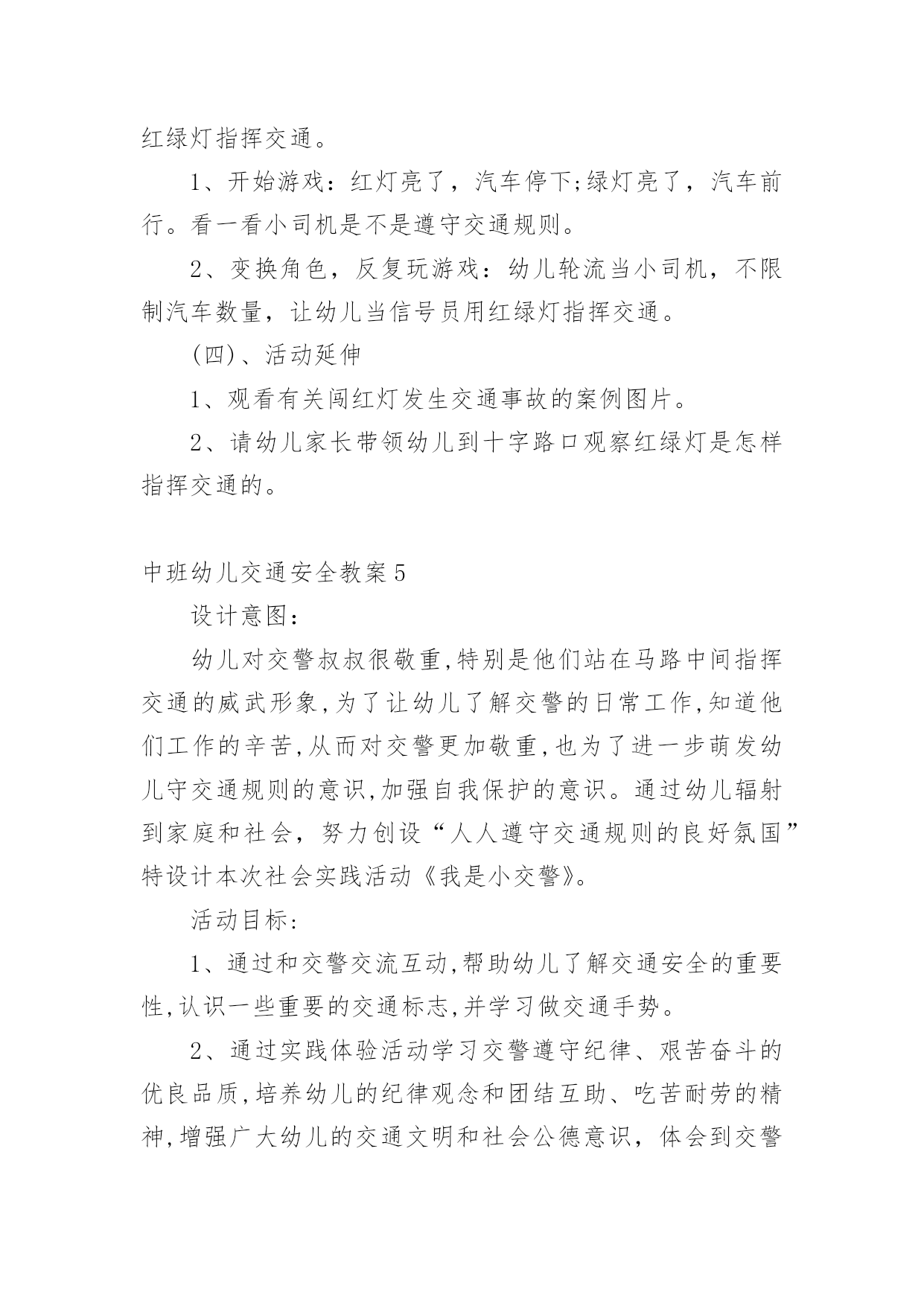 红绿灯指挥交通。

1、开始游戏：红灯亮了，汽车停下;绿灯亮了，汽车前行。看一看小司机是不是遵守交通规则。

2、变换角色，反复玩游戏：幼儿轮流当小司机，不限制汽车数量，让幼儿当信号员用红绿灯指挥交通。

(四)、活动延伸

1、观看有关闯红灯发生交通事故的案例图片。

2、请幼儿家长带领幼儿到十字路口观察红绿灯是怎样指挥交通的。

中班幼儿交通安全教案5

设计意图：

幼儿对交警叔叔很敬重,特别是他们站在马路中间指挥交通的威武形象,为了让幼儿了解交警的日常工作,知道他们工作的辛苦,从而对交警更加敬重,也为了进一步萌发幼儿守交通规则的意识,加强自我保护的意识。通过幼儿辐射到家庭和社会，努力创设“人人遵守交通规则的良好氛国”特设计本次社会实践活动《我是小交警》。

活动目标:

1、通过和交警交流互动,帮助幼儿了解交通安全的重要性,认识一些重要的交通标志,并学习做交通手势。

2、通过实践体验活动学习交警遵守纪律、艰苦奋斗的优良品质,培养幼儿的纪律观念和团结互助、吃苦耐劳的精神,增强广大幼儿的交通文明和社会公德意识，体会到交警